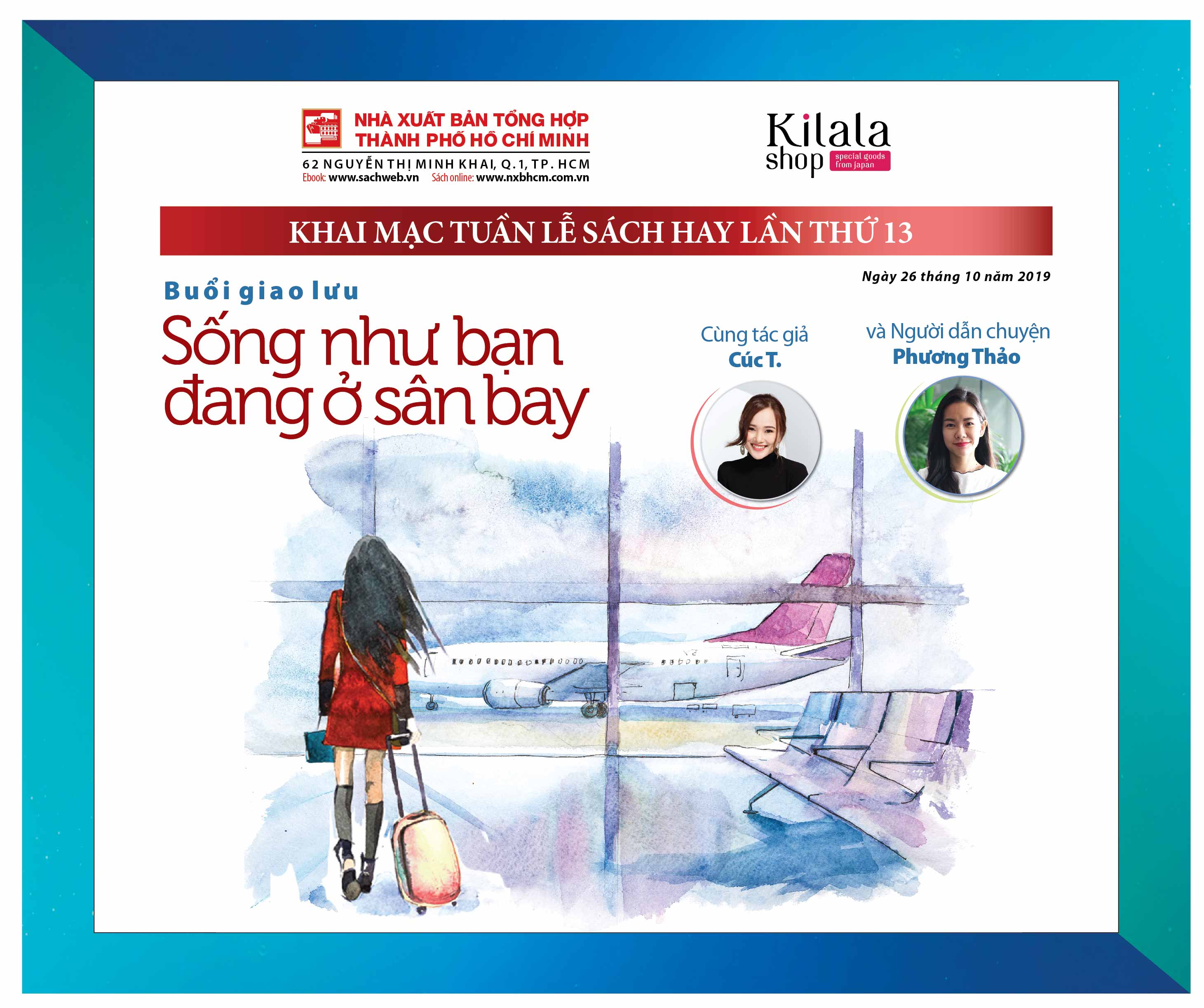 NHÀ XUẤT BẢN TỔNG HỢP THÀNH PHỐ HỒ CHÍ MINH
62 NGUYỄN THỊ MINH KHAI, Q.1, TP. HCM
Ebook: www.sachweb.vn Sách online: www.nxbhcm.com.vn

Kilala shop special goods from japan

KHAI MẠC TUẦN LỄ SÁCH HAY LẦN THỨ 13

Ngày 26 tháng 10 năm 2019

Buổi giao lưu
Sống như bạn đang ở sân bay

Cùng tác giả
Cúc T.

và Người dẫn chuyện
Phương Thảo